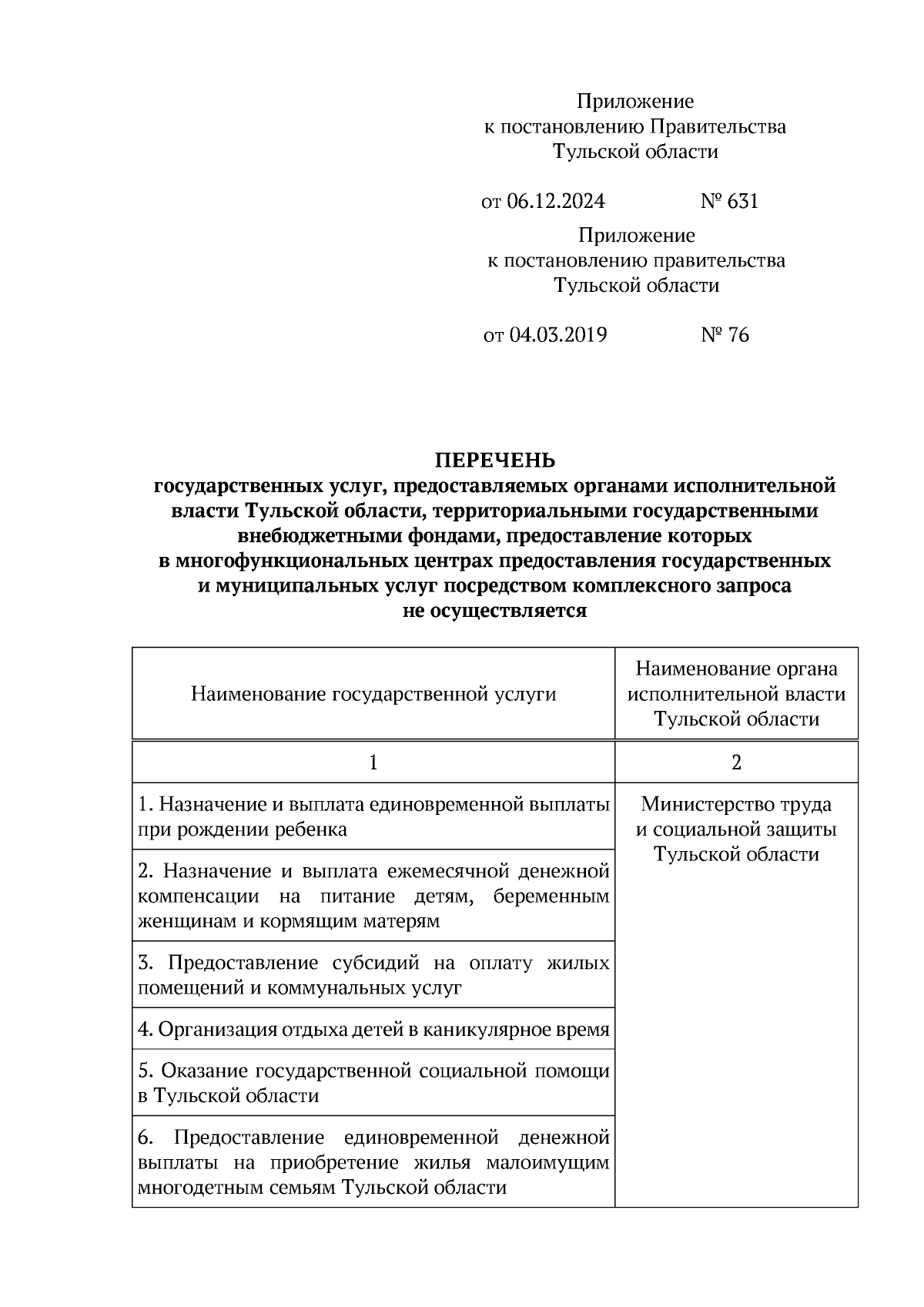 Приложение
к постановлению Правительства
Тульской области

от 06.12.2024 № 631

Приложение
к постановлению правительства
Тульской области

от 04.03.2019 № 76

ПЕРЕЧЕНЬ
государственных услуг, предоставляемых органами исполнительной власти Тульской области, территориальными государственными внебюджетными фондами, предоставление которых в многофункциональных центрах предоставления государственных и муниципальных услуг посредством комплексного запроса не осуществляется

| Наименование государственной услуги | Наименование органа исполнительной власти Тульской области |
|---|---|
| 1 | 2 |
| 1. Назначение и выплата единовременной выплаты при рождении ребенка | Министерство труда и социальной защиты Тульской области |
| 2. Назначение и выплата ежемесячной денежной компенсации на питание детям, беременным женщинам и кормящим матерям | |
| 3. Предоставление субсидий на оплату жилых помещений и коммунальных услуг | |
| 4. Организация отдыха детей в каникулярное время | |
| 5. Оказание государственной социальной помощи в Тульской области | |
| 6. Предоставление единовременной денежной выплаты на приобретение жилья малоимущим многодетным семьям Тульской области | |